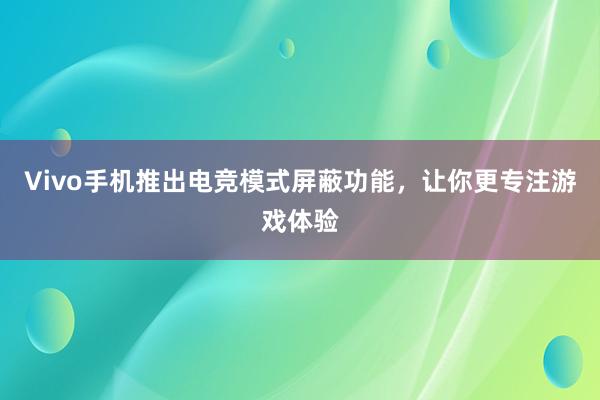 Vivo手机推出电竞模式屏蔽功能，让你更专注游戏体验